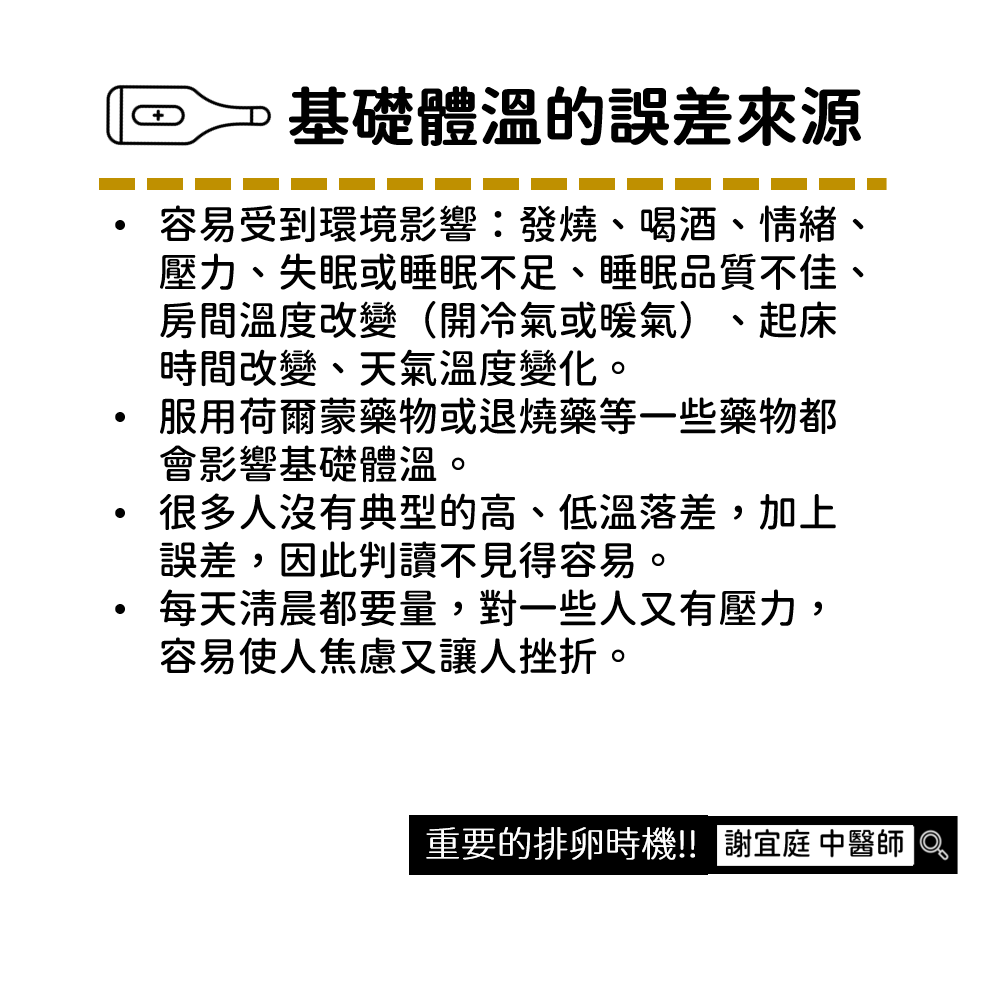 基礎體溫的誤差來源

• 容易受到環境影響：發燒、喝酒、情緒、壓力、失眠或睡眠不足、睡眠品質不佳、房間溫度改變（開冷氣或暖氣）、起床時間改變、天氣溫度變化。
• 服用荷爾蒙藥物或退燒藥等一些藥物都會影響基礎體溫。
• 很多人沒有典型的高、低溫落差，加上誤差，因此判讀不見得容易。
• 每天清晨都要量，對一些人又有壓力，容易使人焦慮又讓人挫折。

重要的排卵時機!! 謝宜庭 中醫師